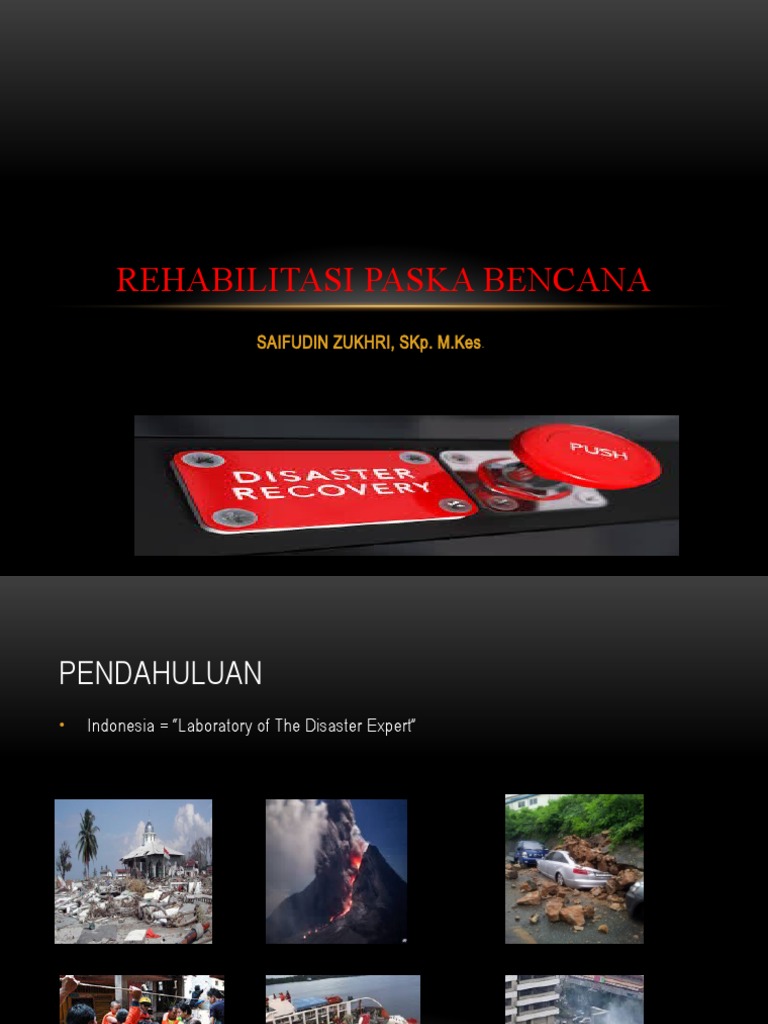 REHABILITASI PASKA BENCANA

SAIFUDIN ZUKHRI, SKp. M.Kes.

DISASTER RECOVERY

PUSH

PENDAHULUAN

• Indonesia = "Laboratory of The Disaster Expert"